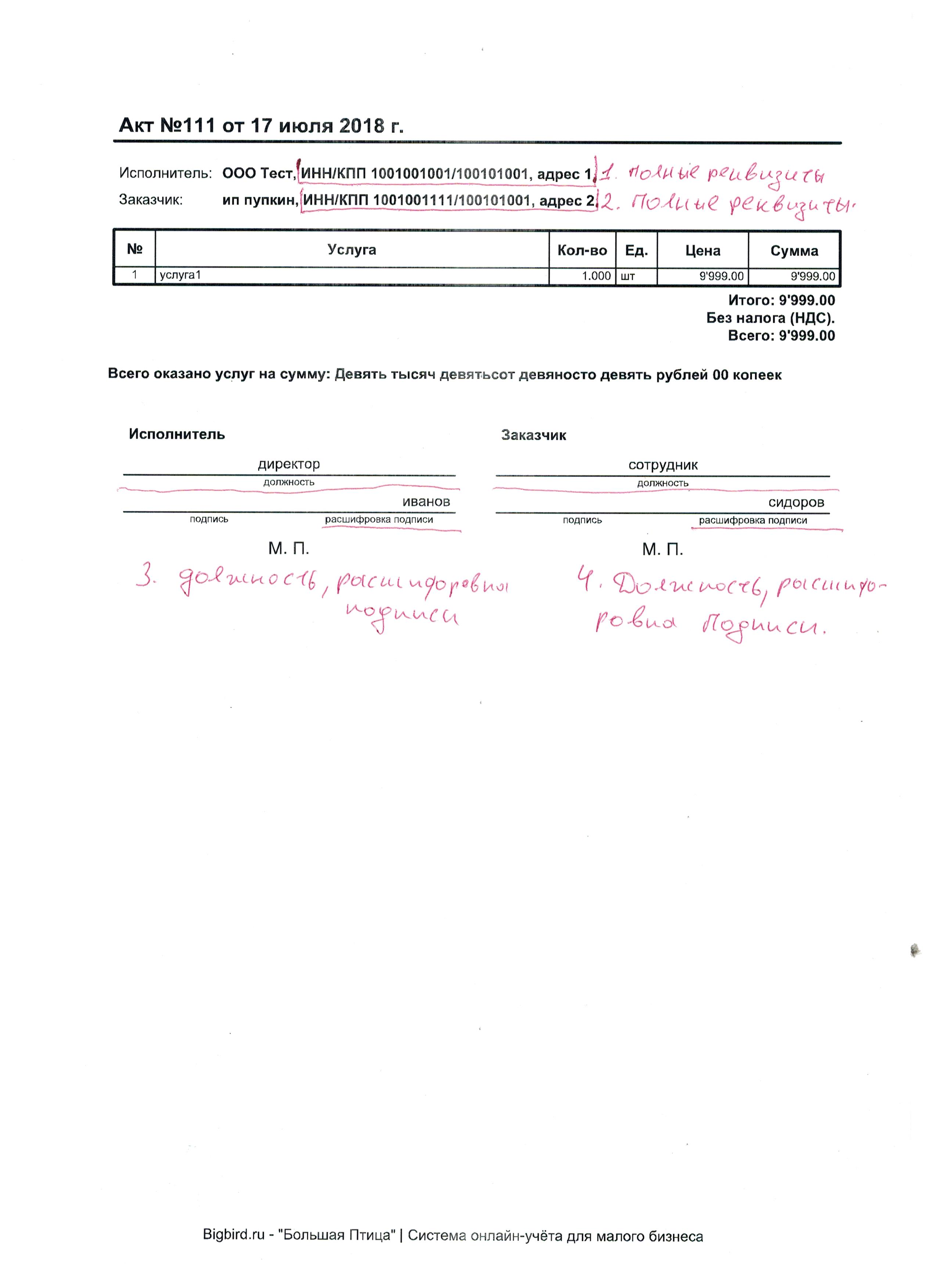 Акт №111 от 17 июля 2018 г.

Исполнитель: ООО Тест, ИНН/КПП 1001001001/100101001, адрес 1 1. полные реквизиты
Заказчик: ип пупкин, ИНН/КПП 1001001111/100101001, адрес 2 2. Полные реквизиты.

| № | Услуга | Кол-во | Ед. | Цена | Сумма |
|---|---|---|---|---|---|
| 1 | услуга1 | 1.000 | шт | 9'999.00 | 9'999.00 |

Итого: 9'999.00
Без налога (НДС).
Всего: 9'999.00

Всего оказано услуг на сумму: Девять тысяч девятьсот девяносто девять рублей 00 копеек

Исполнитель

директор
должность
иванов
подпись расшифровка подписи

М. П.

3. должность, расшифровка подписи

Заказчик

сотрудник
должность
сидоров
подпись расшифровка подписи

М. П.

4. Должность, расшифровка подписи.

Bigbird.ru - "Большая Птица" | Система онлайн-учёта для малого бизнеса